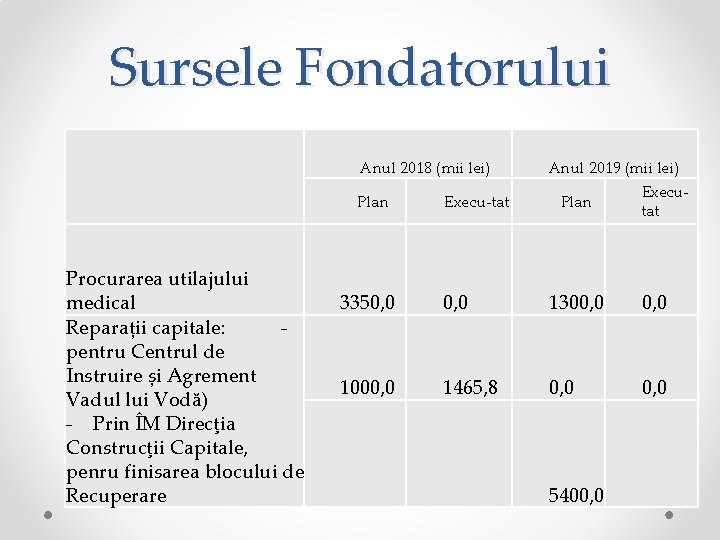 Sursele Fondatorului

| | Anul 2018 (mii lei) | | Anul 2019 (mii lei) | |
|---|---|---|---|---|
| | Plan | Execu-tat | Plan | Execu-tat |
| Procurarea utilajului medical | 3350,0 | 0,0 | 1300,0 | 0,0 |
| Reparații capitale: - pentru Centrul de Instruire și Agrement Vadul lui Vodă) | 1000,0 | 1465,8 | 0,0 | 0,0 |
| - Prin ÎM Direcţia Construcţii Capitale, penru finisarea blocului de Recuperare | | | 5400,0 | |